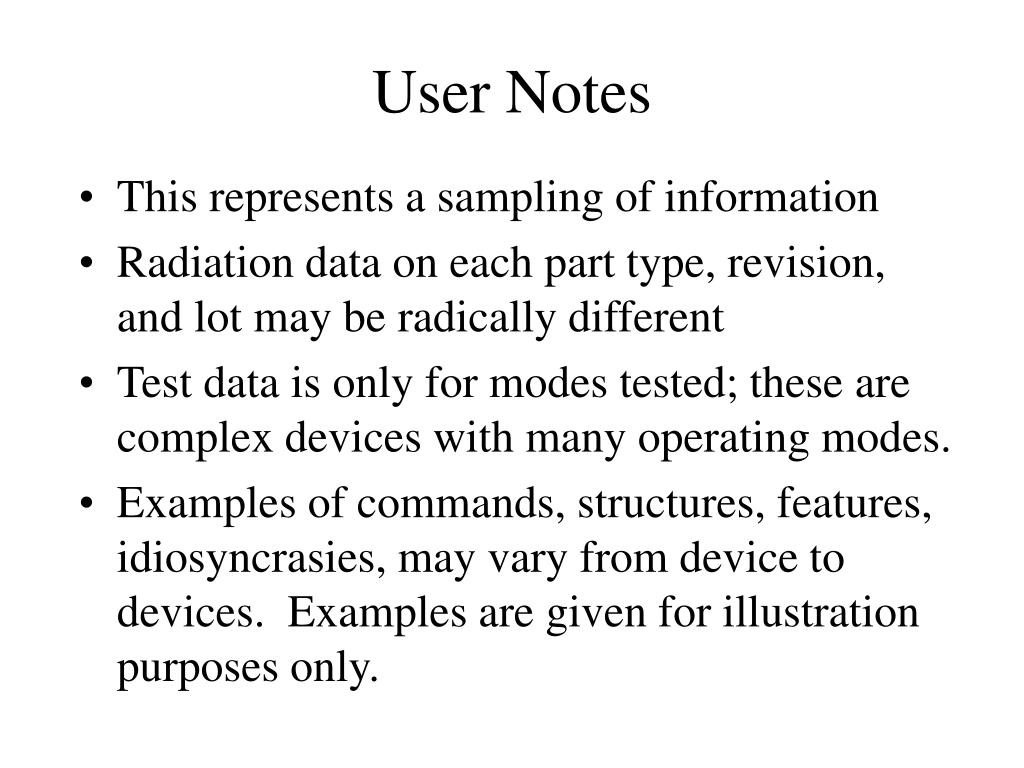 User Notes

• This represents a sampling of information
• Radiation data on each part type, revision, and lot may be radically different
• Test data is only for modes tested; these are complex devices with many operating modes.
• Examples of commands, structures, features, idiosyncrasies, may vary from device to devices. Examples are given for illustration purposes only.